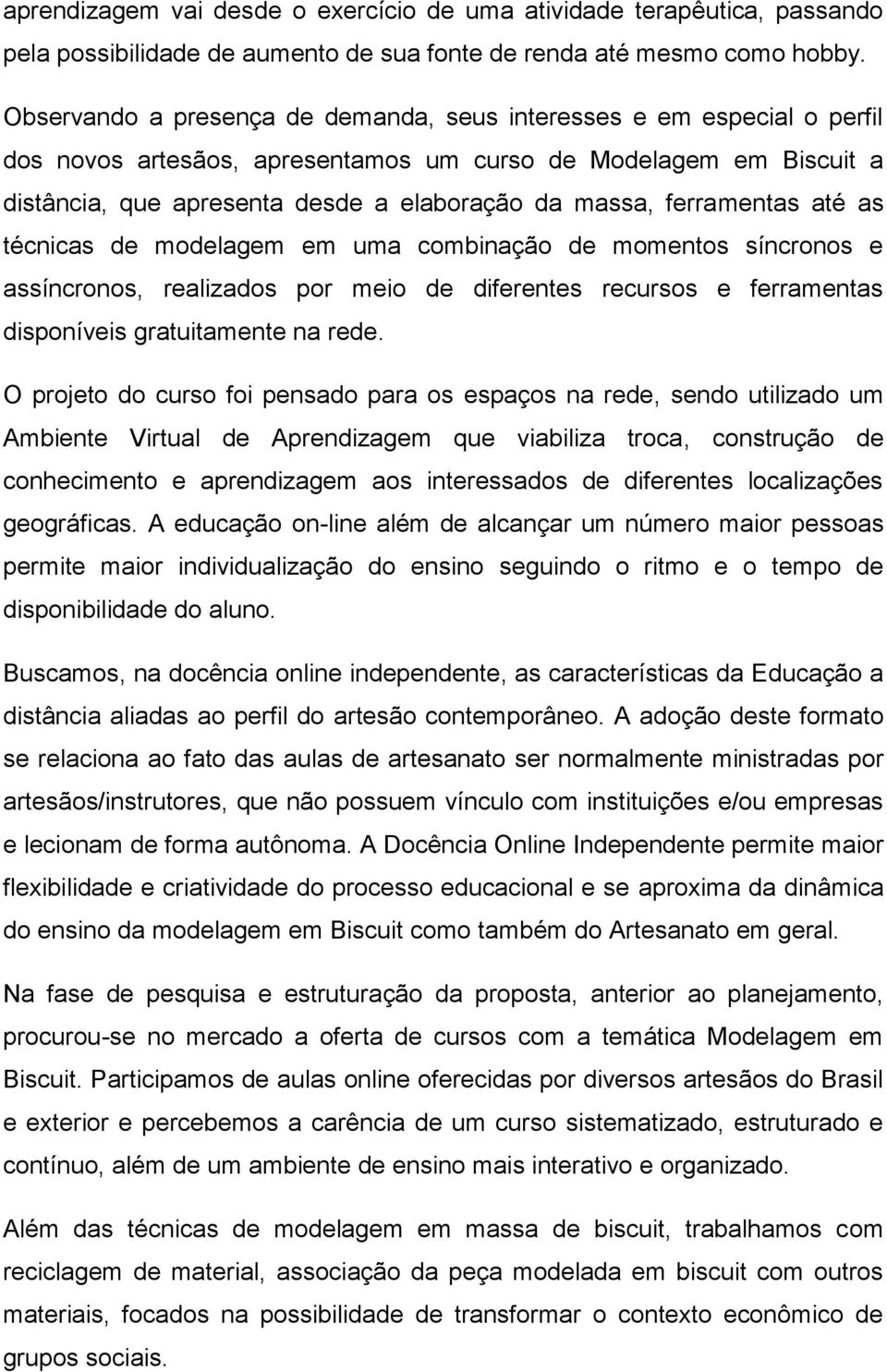 aprendizagem vai desde o exercício de uma atividade terapêutica, passando pela possibilidade de aumento de sua fonte de renda até mesmo como hobby.

Observando a presença de demanda, seus interesses e em especial o perfil dos novos artesãos, apresentamos um curso de Modelagem em Biscuit a distância, que apresenta desde a elaboração da massa, ferramentas até as técnicas de modelagem em uma combinação de momentos síncronos e assíncronos, realizados por meio de diferentes recursos e ferramentas disponíveis gratuitamente na rede.

O projeto do curso foi pensado para os espaços na rede, sendo utilizado um Ambiente Virtual de Aprendizagem que viabiliza troca, construção de conhecimento e aprendizagem aos interessados de diferentes localizações geográficas. A educação on-line além de alcançar um número maior pessoas permite maior individualização do ensino seguindo o ritmo e o tempo de disponibilidade do aluno.

Buscamos, na docência online independente, as características da Educação a distância aliadas ao perfil do artesão contemporâneo. A adoção deste formato se relaciona ao fato das aulas de artesanato ser normalmente ministradas por artesãos/instrutores, que não possuem vínculo com instituições e/ou empresas e lecionam de forma autônoma. A Docência Online Independente permite maior flexibilidade e criatividade do processo educacional e se aproxima da dinâmica do ensino da modelagem em Biscuit como também do Artesanato em geral.

Na fase de pesquisa e estruturação da proposta, anterior ao planejamento, procurou-se no mercado a oferta de cursos com a temática Modelagem em Biscuit. Participamos de aulas online oferecidas por diversos artesãos do Brasil e exterior e percebemos a carência de um curso sistematizado, estruturado e contínuo, além de um ambiente de ensino mais interativo e organizado.

Além das técnicas de modelagem em massa de biscuit, trabalhamos com reciclagem de material, associação da peça modelada em biscuit com outros materiais, focados na possibilidade de transformar o contexto econômico de grupos sociais.